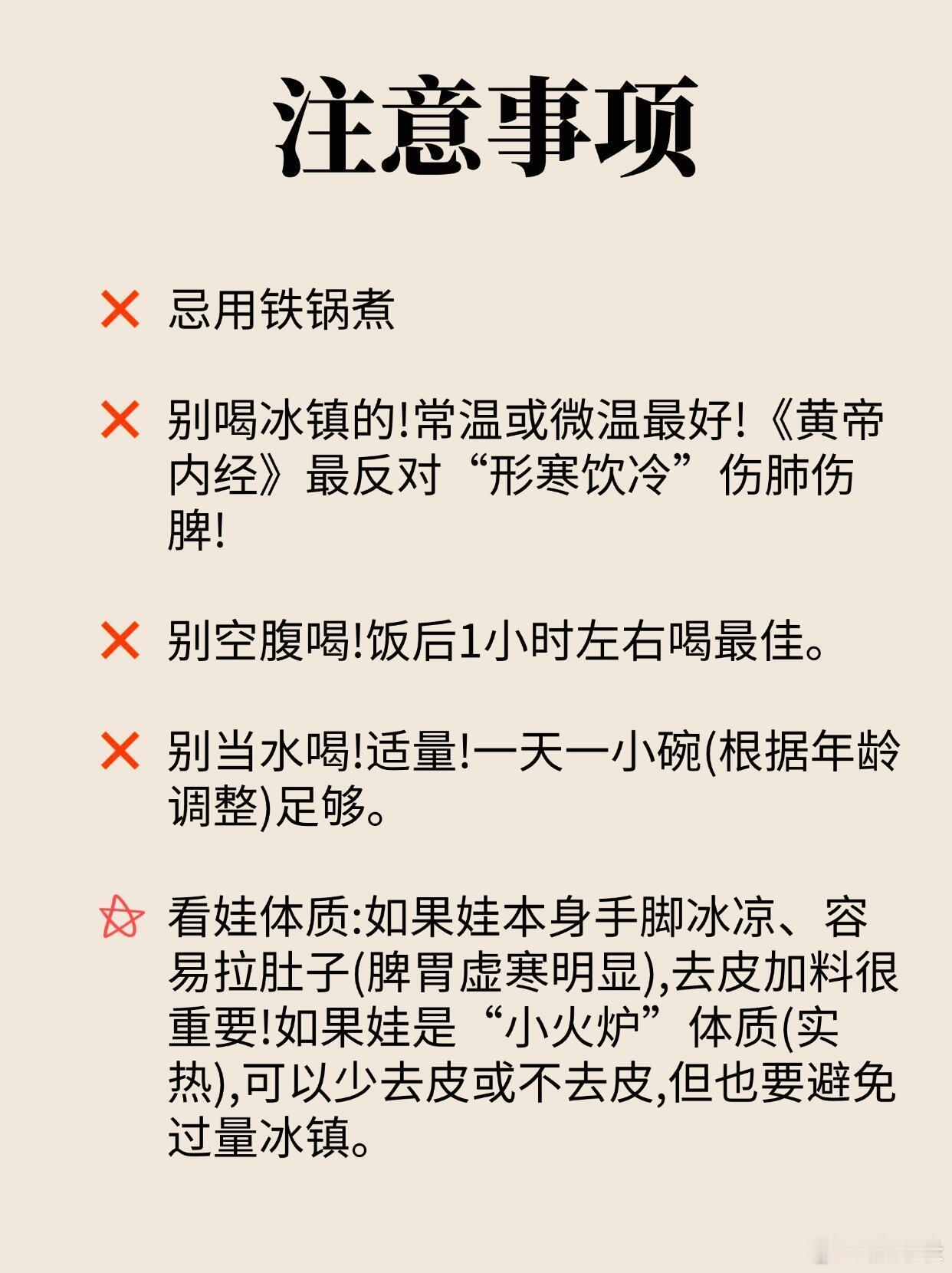 注意事项

❌ 忌用铁锅煮

❌ 别喝冰镇的!常温或微温最好!《黄帝内经》最反对“形寒饮冷”伤肺伤脾!

❌ 别空腹喝!饭后1小时左右喝最佳。

❌ 别当水喝!适量!一天一小碗(根据年龄调整)足够。

☆ 看娃体质:如果娃本身手脚冰凉、容易拉肚子(脾胃虚寒明显),去皮加料很重要!如果娃是“小火炉”体质(实热),可以少去皮或不去皮,但也要避免过量冰镇。